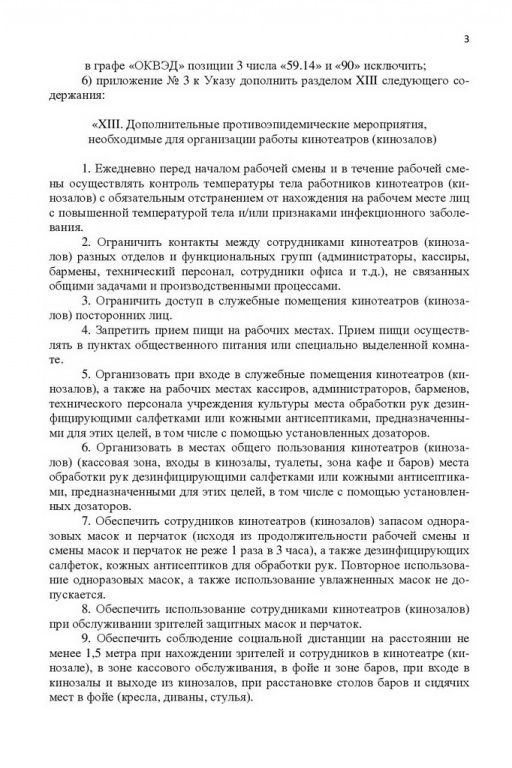 3

в графе «ОКВЭД» позиции 3 числа «59.14» и «90» исключить;

б) приложение № 3 к Указу дополнить разделом XIII следующего содержания:

«XIII. Дополнительные противоэпидемические мероприятия, необходимые для организации работы кинотеатров (кинозалов)

1. Ежедневно перед началом рабочей смены и в течение рабочей смены осуществлять контроль температуры тела работников кинотеатров (кинозалов) с обязательным отстранением от нахождения на рабочем месте лиц с повышенной температурой тела и/или признаками инфекционного заболевания.

2. Ограничить контакты между сотрудниками кинотеатров (кинозалов) разных отделов и функциональных групп (администраторы, кассиры, бармены, технический персонал, сотрудники офиса и т.д.), не связанных общими задачами и производственными процессами.

3. Ограничить доступ в служебные помещения кинотеатров (кинозалов) посторонних лиц.

4. Запретить прием пищи на рабочих местах. Прием пищи осуществлять в пунктах общественного питания или специально выделенной комнате.

5. Организовать при входе в служебные помещения кинотеатров (кинозалов), а также на рабочих местах кассиров, администраторов, барменов, технического персонала учреждения культуры места обработки рук дезинфицирующими салфетками или кожными антисептиками, предназначенными для этих целей, в том числе с помощью установленных дозаторов.

6. Организовать в местах общего пользования кинотеатров (кинозалов) (кассовая зона, входы в кинозалы, туалеты, зона кафе и баров) места обработки рук дезинфицирующими салфетками или кожными антисептиками, предназначенными для этих целей, в том числе с помощью установленных дозаторов.

7. Обеспечить сотрудников кинотеатров (кинозалов) запасом одноразовых масок и перчаток (исходя из продолжительности рабочей смены и смены масок и перчаток не реже 1 раза в 3 часа), а также дезинфицирующих салфеток, кожных антисептиков для обработки рук. Повторное использование одноразовых масок, а также использование увлажненных масок не допускается.

8. Обеспечить использование сотрудниками кинотеатров (кинозалов) при обслуживании зрителей защитных масок и перчаток.

9. Обеспечить соблюдение социальной дистанции на расстоянии не менее 1,5 метра при нахождении зрителей и сотрудников в кинотеатре (кинозале), в зоне кассового обслуживания, в фойе и зоне баров, при входе в кинозалы и выходе из кинозалов, при расстановке столов баров и сидячих мест в фойе (кресла, диваны, стулья).